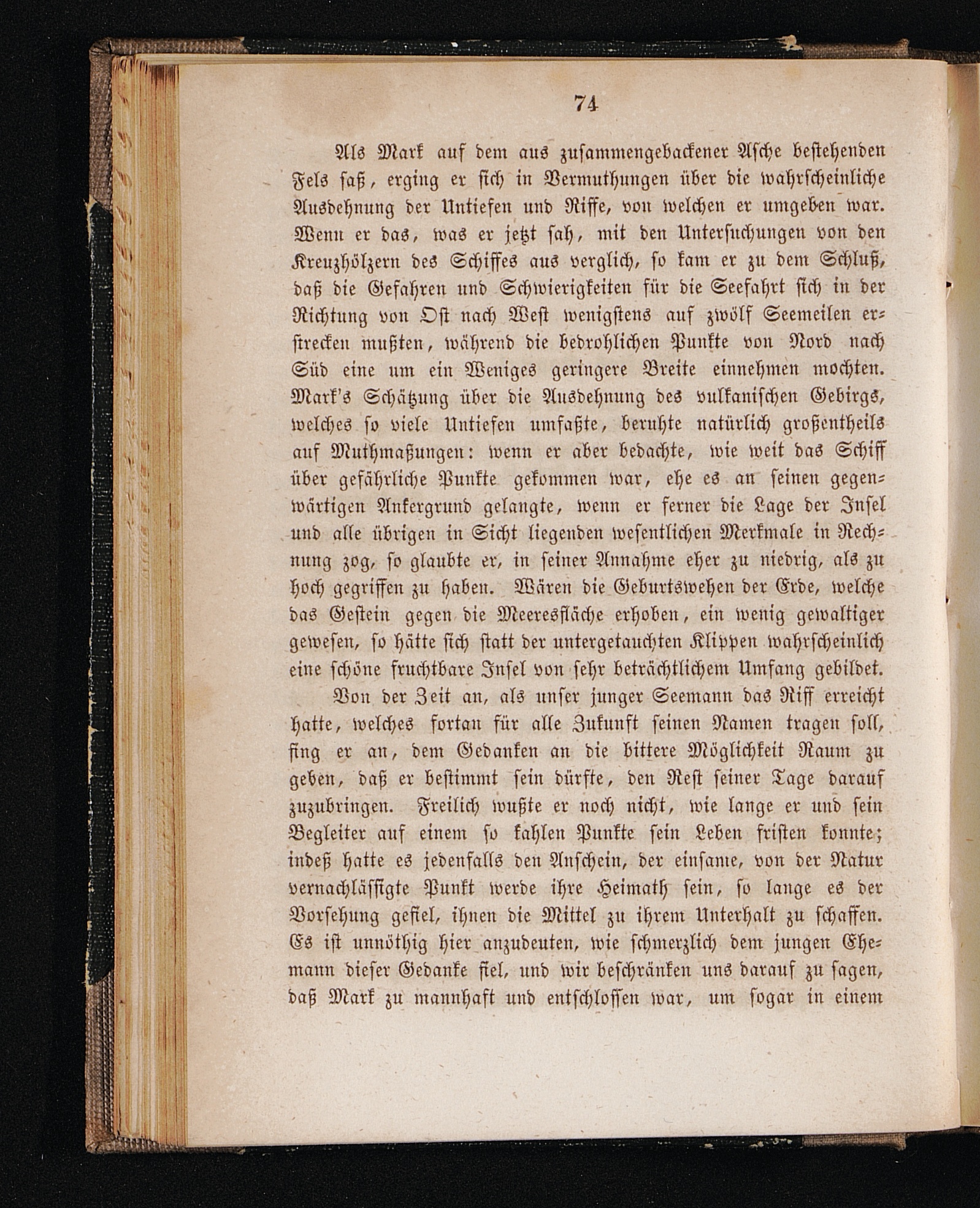 74

Als Mark auf dem aus zusammengebackener Asche bestehenden Fels saß, erging er sich in Vermuthungen über die wahrscheinliche Ausdehnung der Untiefen und Riffe, von welchen er umgeben war. Wenn er das, was er jetzt sah, mit den Untersuchungen von den Kreuzhölzern des Schiffes aus verglich, so kam er zu dem Schluß, daß die Gefahren und Schwierigkeiten für die Seefahrt sich in der Richtung von Ost nach West wenigstens auf zwölf Seemeilen erstrecken mußten, während die bedrohlichen Punkte von Nord nach Süd eine um ein Weniges geringere Breite einnehmen mochten. Mark's Schätzung über die Ausdehnung des vulkanischen Gebirgs, welches so viele Untiefen umfaßte, beruhte natürlich großentheils auf Muthmaßungen: wenn er aber bedachte, wie weit das Schiff über gefährliche Punkte gekommen war, ehe es an seinen gegenwärtigen Ankergrund gelangte, wenn er ferner die Lage der Insel und alle übrigen in Sicht liegenden wesentlichen Merkmale in Rechnung zog, so glaubte er, in seiner Annahme eher zu niedrig, als zu hoch gegriffen zu haben. Wären die Geburtswehen der Erde, welche das Gestein gegen die Meeresfläche erhoben, ein wenig gewaltiger gewesen, so hätte sich statt der untergetauchten Klippen wahrscheinlich eine schöne fruchtbare Insel von sehr beträchtlichem Umfang gebildet.

Von der Zeit an, als unser junger Seemann das Riff erreicht hatte, welches fortan für alle Zukunft seinen Namen tragen soll, fing er an, dem Gedanken an die bittere Möglichkeit Raum zu geben, daß er bestimmt sein dürfte, den Rest seiner Tage darauf zuzubringen. Freilich wußte er noch nicht, wie lange er und sein Begleiter auf einem so kahlen Punkte sein Leben fristen konnte; indeß hatte es jedenfalls den Anschein, der einsame, von der Natur vernachlässigte Punkt werde ihre Heimath sein, so lange es der Vorsehung gefiel, ihnen die Mittel zu ihrem Unterhalt zu schaffen. Es ist unnöthig hier anzudeuten, wie schmerzlich dem jungen Ehemann dieser Gedanke fiel, und wir beschränken uns darauf zu sagen, daß Mark zu mannhaft und entschlossen war, um sogar in einem